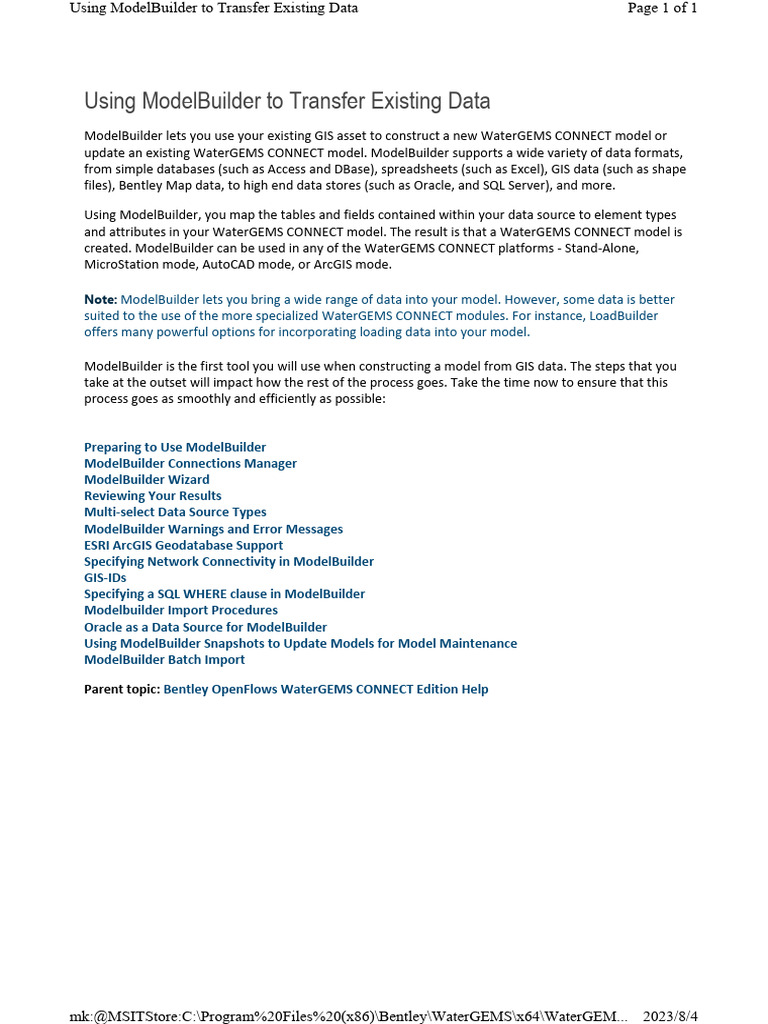 Using ModelBuilder to Transfer Existing Data

Page 1 of 1

Using ModelBuilder to Transfer Existing Data

ModelBuilder lets you use your existing GIS asset to construct a new WaterGEMS CONNECT model or update an existing WaterGEMS CONNECT model. ModelBuilder supports a wide variety of data formats, from simple databases (such as Access and DBase), spreadsheets (such as Excel), GIS data (such as shape files), Bentley Map data, to high end data stores (such as Oracle, and SQL Server), and more.

Using ModelBuilder, you map the tables and fields contained within your data source to element types and attributes in your WaterGEMS CONNECT model. The result is that a WaterGEMS CONNECT model is created. ModelBuilder can be used in any of the WaterGEMS CONNECT platforms - Stand-Alone, MicroStation mode, AutoCAD mode, or ArcGIS mode.

Note: ModelBuilder lets you bring a wide range of data into your model. However, some data is better suited to the use of the more specialized WaterGEMS CONNECT modules. For instance, LoadBuilder offers many powerful options for incorporating loading data into your model.

ModelBuilder is the first tool you will use when constructing a model from GIS data. The steps that you take at the outset will impact how the rest of the process goes. Take the time now to ensure that this process goes as smoothly and efficiently as possible:

Preparing to Use ModelBuilder
ModelBuilder Connections Manager
ModelBuilder Wizard
Reviewing Your Results
Multi-select Data Source Types
ModelBuilder Warnings and Error Messages
ESRI ArcGIS Geodatabase Support
Specifying Network Connectivity in ModelBuilder
GIS-IDs
Specifying a SQL WHERE clause in ModelBuilder
Modelbuilder Import Procedures
Oracle as a Data Source for ModelBuilder
Using ModelBuilder Snapshots to Update Models for Model Maintenance
ModelBuilder Batch Import

Parent topic: Bentley OpenFlows WaterGEMS CONNECT Edition Help

mk:@MSITStore:C:\Program%20Files%20(x86)\Bentley\WaterGEMS\x64\WaterGEM... 2023/8/4